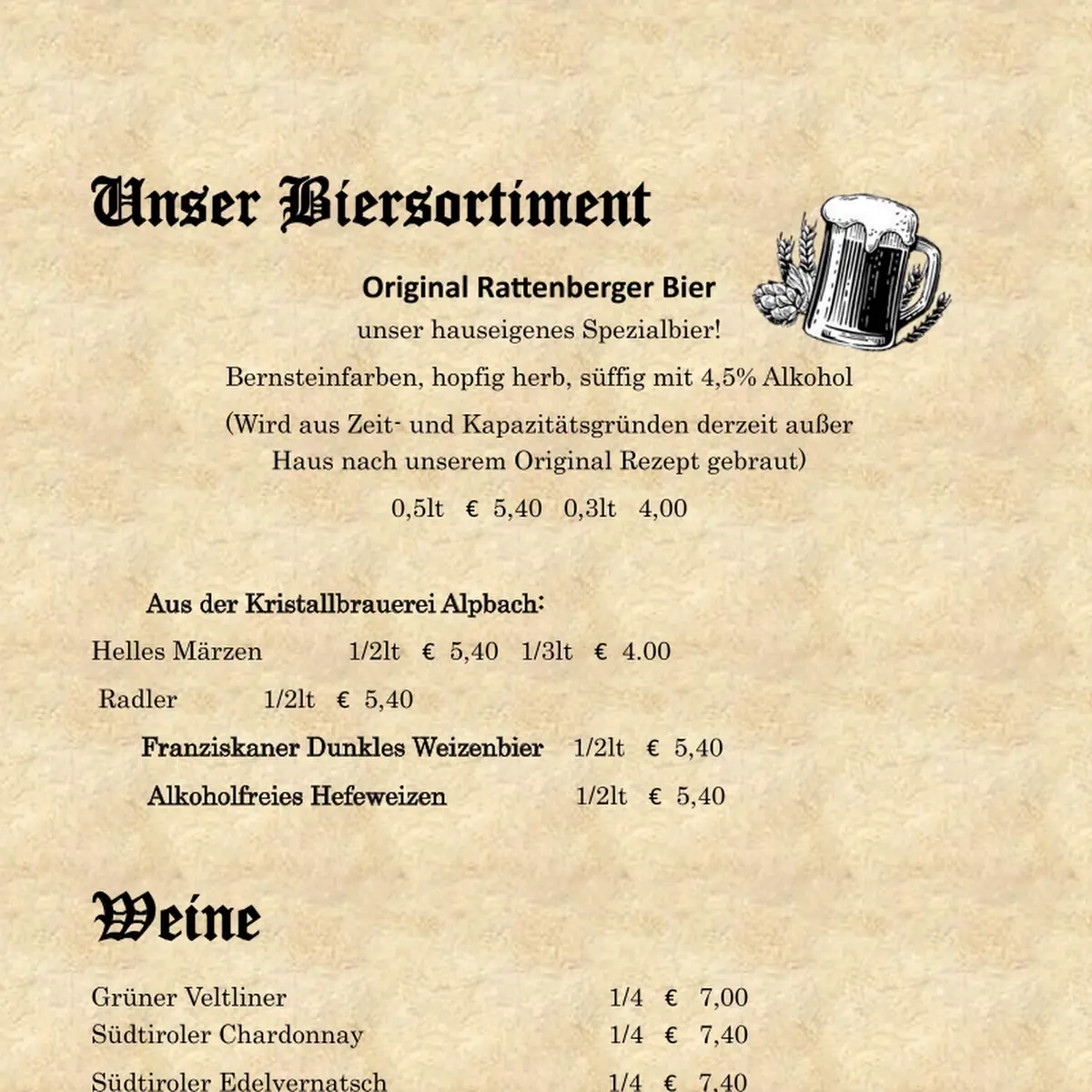 Unser Biersortiment

Original Rattenberger Bier
unser hauseigenes Spezialbier!
Bernsteinfarben, hopfig herb, süffig mit 4,5% Alkohol
(Wird aus Zeit- und Kapazitätsgründen derzeit außer Haus nach unserem Original Rezept gebraut)
0,5lt € 5,40 0,3lt 4,00

Aus der Kristallbrauerei Alpbach:
Helles Märzen 1/2lt € 5,40 1/3lt € 4.00
Radler 1/2lt € 5,40
Franziskaner Dunkles Weizenbier 1/2lt € 5,40
Alkoholfreies Hefeweizen 1/2lt € 5,40

Weine

Grüner Veltliner 1/4 € 7,00
Südtiroler Chardonnay 1/4 € 7,40
Südtiroler Edelvernatsch 1/4 € 7,40